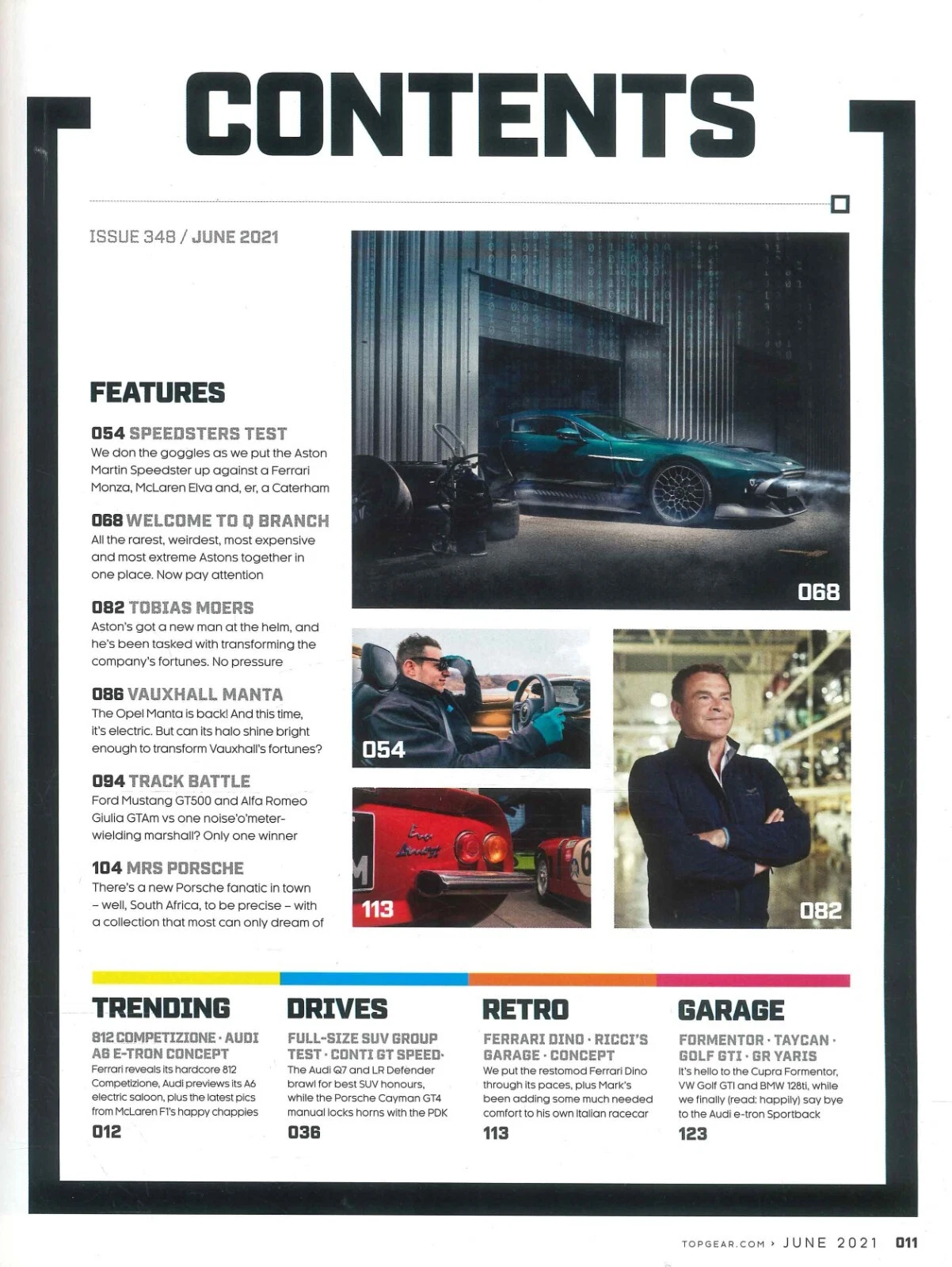 CONTENTS

ISSUE 348 / JUNE 2021

FEATURES

054 SPEEDSTERS TEST
We don the goggles as we put the Aston Martin Speedster up against a Ferrari Monza, McLaren Elva and, er, a Caterham

068 WELCOME TO Q BRANCH
All the rarest, weirdest, most expensive and most extreme Astons together in one place. Now pay attention

082 TOBIAS MOERS
Aston's got a new man at the helm, and he's been tasked with transforming the company's fortunes. No pressure

086 VAUXHALL MANTA
The Opel Manta is back! And this time, it's electric. But can its halo shine bright enough to transform Vauxhall's fortunes?

094 TRACK BATTLE
Ford Mustang GT500 and Alfa Romeo Giulia GTAm vs one noise'o'meter-wielding marshall? Only one winner

104 MRS PORSCHE
There's a new Porsche fanatic in town – well, South Africa, to be precise – with a collection that most can only dream of

068

054

113

082

TRENDING
812 COMPETIZIONE · AUDI A6 E-TRON CONCEPT
Ferrari reveals its hardcore 812 Competizione, Audi previews its A6 electric saloon, plus the latest pics from McLaren F1's happy chappies
012

DRIVES
FULL-SIZE SUV GROUP TEST · CONTI GT SPEED·
The Audi Q7 and LR Defender brawl for best SUV honours, while the Porsche Cayman GT4 manual locks horns with the PDK
036

RETRO
FERRARI DINO · RICCI'S GARAGE · CONCEPT
We put the restomod Ferrari Dino through its paces, plus Mark's been adding some much needed comfort to his own Italian racecar
113

GARAGE
FORMENTOR · TAYCAN · GOLF GTI · GR YARIS
It's hello to the Cupra Formentor, VW Golf GTI and BMW 128ti, while we finally (read: happily) say bye to the Audi e-tron Sportback
123

TOPGEAR.COM › JUNE 2021 011